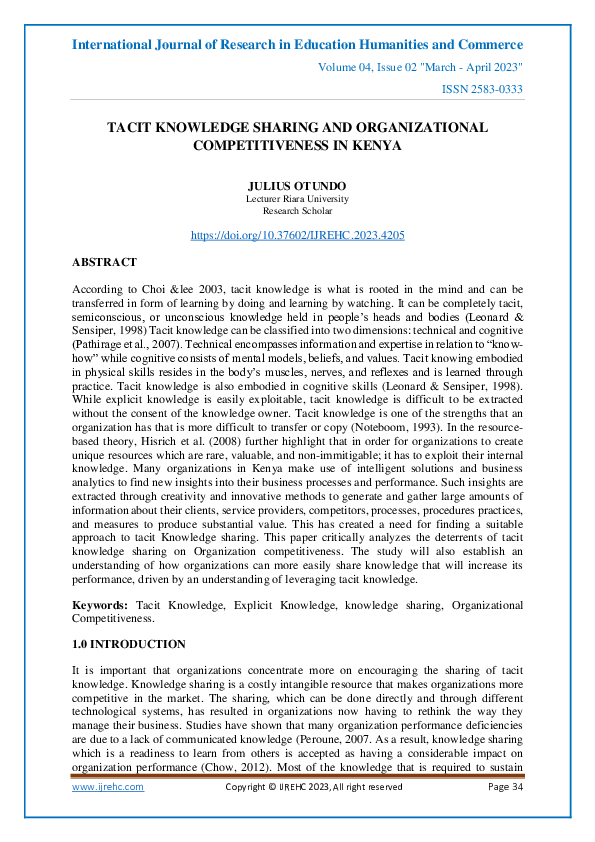 International Journal of Research in Education Humanities and Commerce

Volume 04, Issue 02 "March - April 2023"

ISSN 2583-0333

TACIT KNOWLEDGE SHARING AND ORGANIZATIONAL COMPETITIVENESS IN KENYA

JULIUS OTUNDO
Lecturer Riara University
Research Scholar

https://doi.org/10.37602/IJREHC.2023.4205

ABSTRACT

According to Choi &lee 2003, tacit knowledge is what is rooted in the mind and can be transferred in form of learning by doing and learning by watching. It can be completely tacit, semiconscious, or unconscious knowledge held in people's heads and bodies (Leonard & Sensiper, 1998) Tacit knowledge can be classified into two dimensions: technical and cognitive (Pathirage et al., 2007). Technical encompasses information and expertise in relation to "know-how" while cognitive consists of mental models, beliefs, and values. Tacit knowing embodied in physical skills resides in the body's muscles, nerves, and reflexes and is learned through practice. Tacit knowledge is also embodied in cognitive skills (Leonard & Sensiper, 1998). While explicit knowledge is easily exploitable, tacit knowledge is difficult to be extracted without the consent of the knowledge owner. Tacit knowledge is one of the strengths that an organization has that is more difficult to transfer or copy (Noteboom, 1993). In the resource-based theory, Hisrich et al. (2008) further highlight that in order for organizations to create unique resources which are rare, valuable, and non-immitigable; it has to exploit their internal knowledge. Many organizations in Kenya make use of intelligent solutions and business analytics to find new insights into their business processes and performance. Such insights are extracted through creativity and innovative methods to generate and gather large amounts of information about their clients, service providers, competitors, processes, procedures practices, and measures to produce substantial value. This has created a need for finding a suitable approach to tacit Knowledge sharing. This paper critically analyzes the deterrents of tacit knowledge sharing on Organization competitiveness. The study will also establish an understanding of how organizations can more easily share knowledge that will increase its performance, driven by an understanding of leveraging tacit knowledge.

Keywords: Tacit Knowledge, Explicit Knowledge, knowledge sharing, Organizational Competitiveness.

1.0 INTRODUCTION

It is important that organizations concentrate more on encouraging the sharing of tacit knowledge. Knowledge sharing is a costly intangible resource that makes organizations more competitive in the market. The sharing, which can be done directly and through different technological systems, has resulted in organizations now having to rethink the way they manage their business. Studies have shown that many organization performance deficiencies are due to a lack of communicated knowledge (Peroune, 2007. As a result, knowledge sharing which is a readiness to learn from others is accepted as having a considerable impact on organization performance (Chow, 2012). Most of the knowledge that is required to sustain

www.ijrehc.com Copyright © IJREHC 2023, All right reserved Page 34